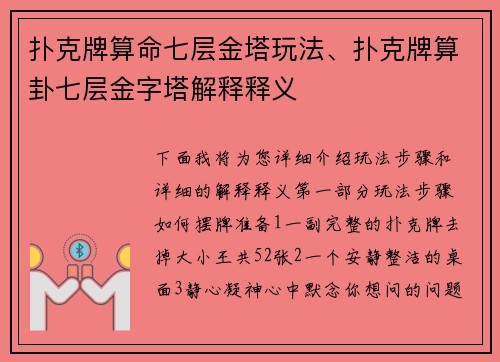 扑克牌算命七层金塔玩法、扑克牌算卦七层金字塔解释释义

下面我将为您详细介绍玩法步骤和详细的解释释义第一部分玩法步骤如何摆牌准备1一副完整的扑克牌去掉大小王共52张2一个安静整洁的桌面3静心凝神心中默念你想问的问题